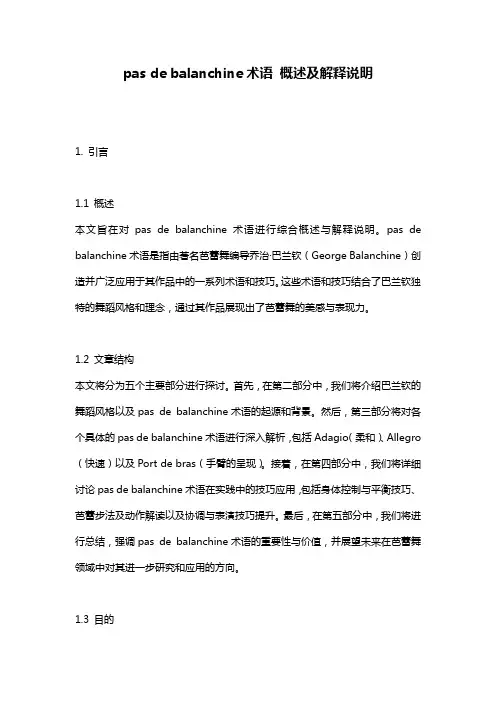 pas de balanchine 术语 概述及解释说明

1. 引言

1.1 概述
本文旨在对 pas de balanchine 术语进行综合概述与解释说明。pas de balanchine 术语是指由著名芭蕾舞编导乔治·巴兰钦（George Balanchine）创造并广泛应用于其作品中的一系列术语和技巧。这些术语和技巧结合了巴兰钦独特的舞蹈风格和理念，通过其作品展现出了芭蕾舞的美感与表现力。

1.2 文章结构
本文将分为五个主要部分进行探讨。首先，在第二部分中，我们将介绍巴兰钦的舞蹈风格以及 pas de balanchine 术语的起源和背景。然后，第三部分将对各个具体的 pas de balanchine 术语进行深入解析，包括 Adagio（柔和）、Allegro（快速）以及 Port de bras（手臂的呈现）。接着，在第四部分中，我们将详细讨论 pas de balanchine 术语在实践中的技巧应用，包括身体控制与平衡技巧、芭蕾步法及动作解读以及协调与表演技巧提升。最后，在第五部分中，我们将进行总结，强调 pas de balanchine 术语的重要性与价值，并展望未来在芭蕾舞领域中对其进一步研究和应用的方向。

1.3 目的